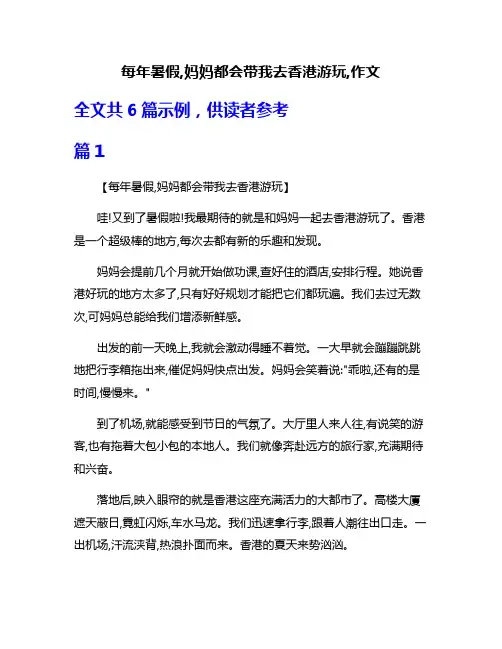 每年暑假,妈妈都会带我去香港游玩,作文

全文共 6 篇示例，供读者参考

篇 1

【每年暑假,妈妈都会带我去香港游玩】

哇!又到了暑假啦!我最期待的就是和妈妈一起去香港游玩了。香港是一个超级棒的地方,每次去都有新的乐趣和发现。

妈妈会提前几个月就开始做功课,查好住的酒店,安排行程。她说香港好玩的地方太多了,只有好好规划才能把它们都玩遍。我们去过无数次,可妈妈总能给我们增添新鲜感。

出发的前一天晚上,我就会激动得睡不着觉。一大早就会蹦蹦跳跳地把行李箱拖出来,催促妈妈快点出发。妈妈会笑着说:"乖啦,还有的是时间,慢慢来。"

到了机场,就能感受到节日的气氛了。大厅里人来人往,有说笑的游客,也有拖着大包小包的本地人。我们就像奔赴远方的旅行家,充满期待和兴奋。

落地后,映入眼帘的就是香港这座充满活力的大都市了。高楼大厦遮天蔽日,霓虹闪烁,车水马龙。我们迅速拿行李,跟着人潮往出口走。一出机场,汗流浃背,热浪扑面而来。香港的夏天来势汹汹。